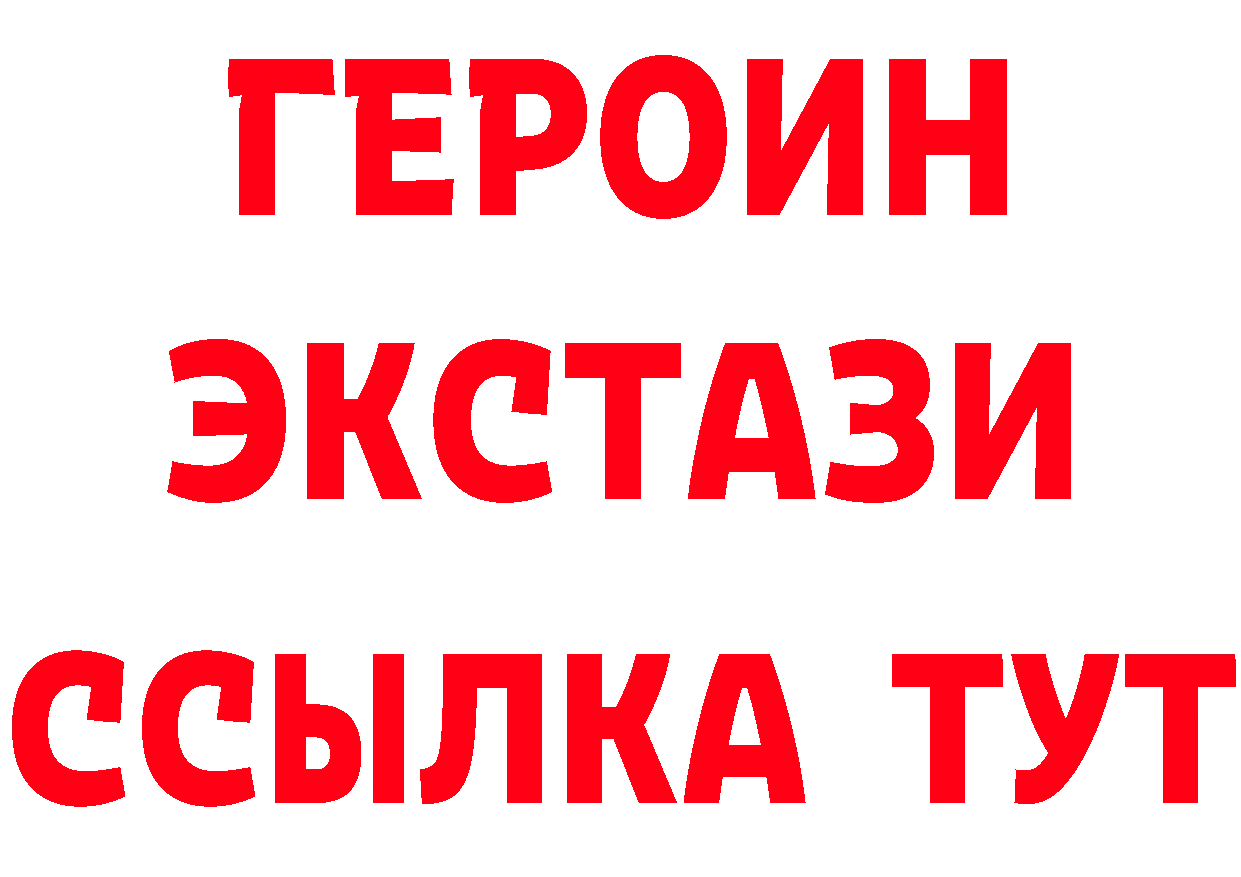 ГЕРОИН
ЭКСТАЗИ
ССЫЛКА ТУТ